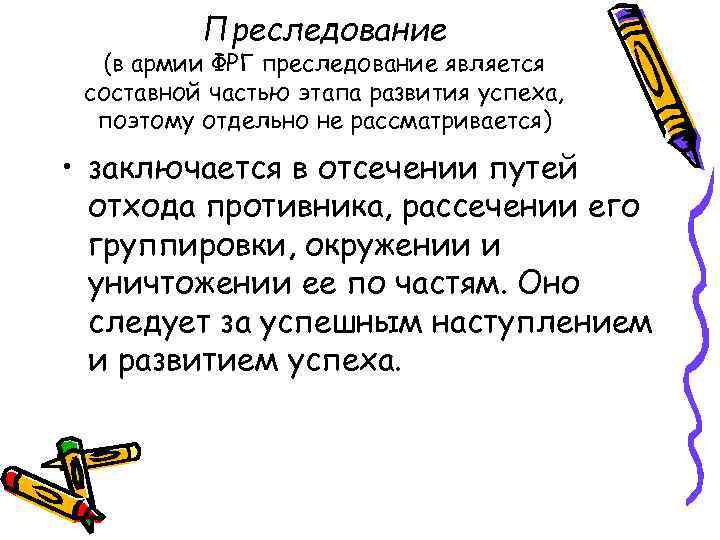 Преследование
(в армии ФРГ преследование является составной частью этапа развития успеха, поэтому отдельно не рассматривается)

• заключается в отсечении путей отхода противника, рассечении его группировки, окружении и уничтожении ее по частям. Оно следует за успешным наступлением и развитием успеха.